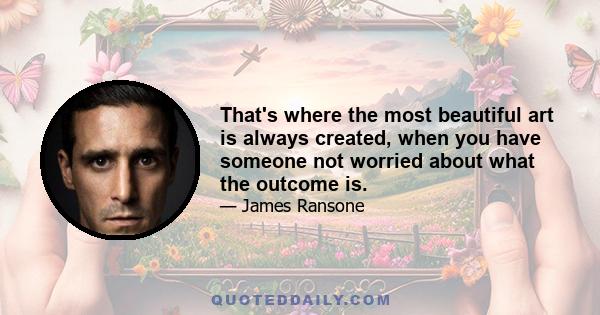 That's where the most beautiful art is always created, when you have someone not worried about what the outcome is.

— James Ransone

QUOTEDDAILY.COM